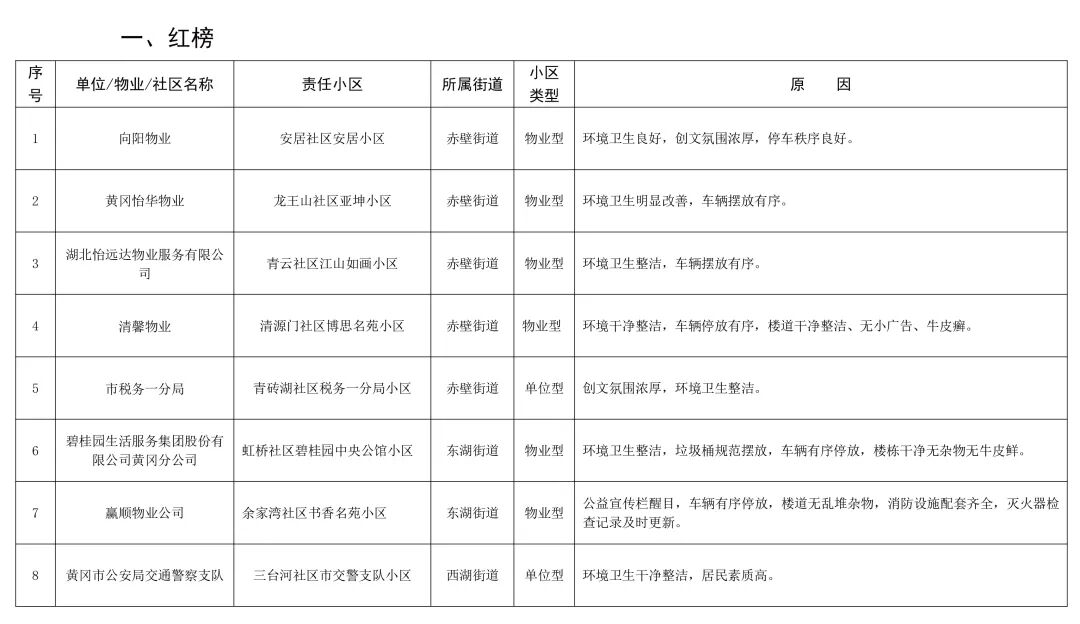 一、红榜

| 序号 | 单位/物业/社区名称 | 责任小区 | 所属街道 | 小区类型 | 原　　因 |
|---|---|---|---|---|---|
| 1 | 向阳物业 | 安居社区安居小区 | 赤壁街道 | 物业型 | 环境卫生良好，创文氛围浓厚，停车秩序良好。 |
| 2 | 黄冈怡华物业 | 龙王山社区亚坤小区 | 赤壁街道 | 物业型 | 环境卫生明显改善，车辆摆放有序。 |
| 3 | 湖北怡远达物业服务有限公司 | 青云社区江山如画小区 | 赤壁街道 | 物业型 | 环境卫生整洁，车辆摆放有序。 |
| 4 | 清馨物业 | 清源门社区博思名苑小区 | 赤壁街道 | 物业型 | 环境干净整洁，车辆停放有序，楼道干净整洁、无小广告、牛皮癣。 |
| 5 | 市税务一分局 | 青砖湖社区税务一分局小区 | 赤壁街道 | 单位型 | 创文氛围浓厚，环境卫生整洁。 |
| 6 | 碧桂园生活服务集团股份有限公司黄冈分公司 | 虹桥社区碧桂园中央公馆小区 | 东湖街道 | 物业型 | 环境卫生整洁，垃圾桶规范摆放，车辆有序停放，楼栋干净无杂物无牛皮鲜。 |
| 7 | 赢顺物业公司 | 余家湾社区书香名苑小区 | 东湖街道 | 物业型 | 公益宣传栏醒目，车辆有序停放，楼道无乱堆杂物，消防设施配套齐全，灭火器检查记录及时更新。 |
| 8 | 黄冈市公安局交通警察支队 | 三台河社区市交警支队小区 | 西湖街道 | 单位型 | 环境卫生干净整洁，居民素质高。 |